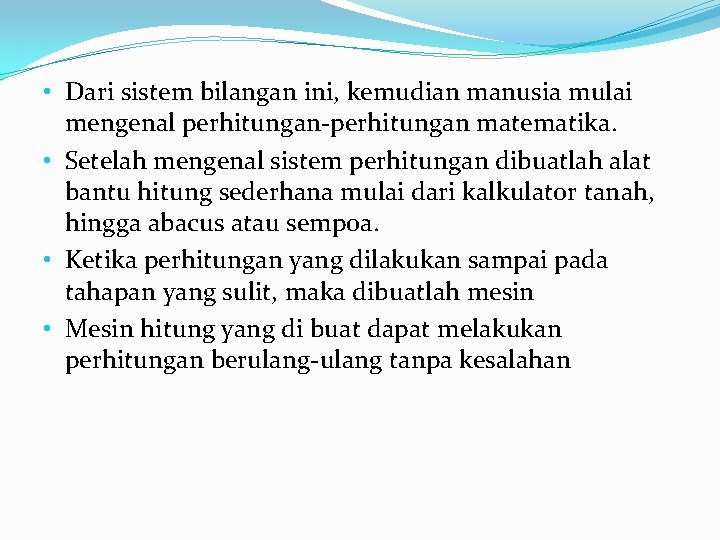 • Dari sistem bilangan ini, kemudian manusia mulai mengenal perhitungan-perhitungan matematika.
• Setelah mengenal sistem perhitungan dibuatlah alat bantu hitung sederhana mulai dari kalkulator tanah, hingga abacus atau sempoa.
• Ketika perhitungan yang dilakukan sampai pada tahapan yang sulit, maka dibuatlah mesin
• Mesin hitung yang di buat dapat melakukan perhitungan berulang-ulang tanpa kesalahan